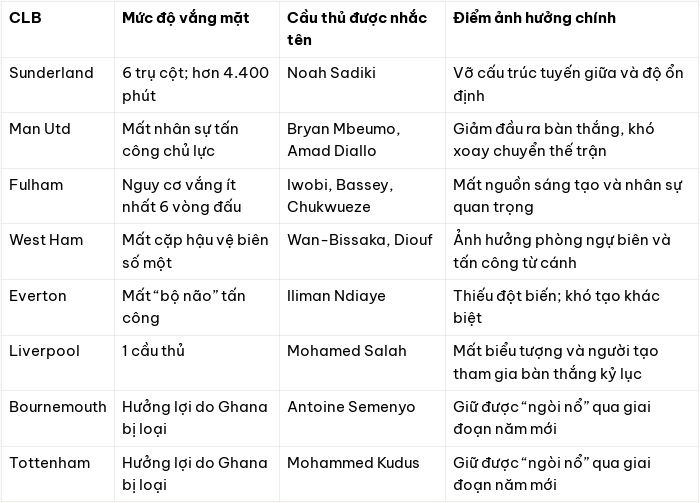 | CLB | Mức độ vắng mặt | Cầu thủ được nhắc tên | Điểm ảnh hưởng chính |
|---|---|---|---|
| Sunderland | 6 trụ cột; hơn 4.400 phút | Noah Sadiki | Vỡ cấu trúc tuyến giữa và độ ổn định |
| Man Utd | Mất nhân sự tấn công chủ lực | Bryan Mbeumo, Amad Diallo | Giảm đầu ra bàn thắng, khó xoay chuyển thế trận |
| Fulham | Nguy cơ vắng ít nhất 6 vòng đấu | Iwobi, Bassey, Chukwueze | Mất nguồn sáng tạo và nhân sự quan trọng |
| West Ham | Mất cặp hậu vệ biên số một | Wan-Bissaka, Diouf | Ảnh hưởng phòng ngự biên và tấn công từ cánh |
| Everton | Mất “bộ não” tấn công | Iliman Ndiaye | Thiếu đột biến; khó tạo khác biệt |
| Liverpool | 1 cầu thủ | Mohamed Salah | Mất biểu tượng và người tạo tham gia bàn thắng kỷ lục |
| Bournemouth | Hưởng lợi do Ghana bị loại | Antoine Semenyo | Giữ được “ngòi nổ” qua giai đoạn năm mới |
| Tottenham | Hưởng lợi do Ghana bị loại | Mohammed Kudus | Giữ được “ngòi nổ” qua giai đoạn năm mới |